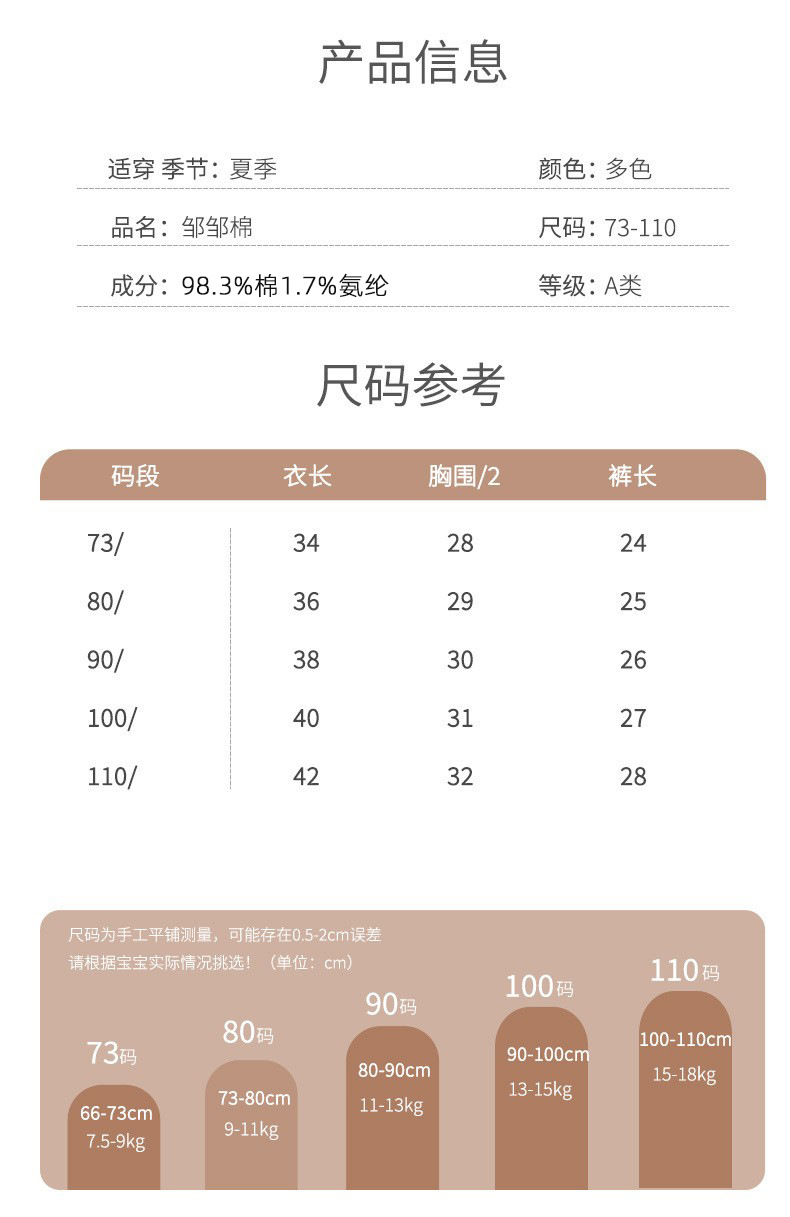 产品信息

适穿 季节：夏季　　颜色：多色

品名：邹邹棉　　尺码：73-110

成分：98.3%棉1.7%氨纶　　等级：A类

尺码参考

| 码段 | 衣长 | 胸围/2 | 裤长 |
|---|---|---|---|
| 73/ | 34 | 28 | 24 |
| 80/ | 36 | 29 | 25 |
| 90/ | 38 | 30 | 26 |
| 100/ | 40 | 31 | 27 |
| 110/ | 42 | 32 | 28 |

尺码为手工平铺测量，可能存在0.5-2cm误差
请根据宝宝实际情况挑选！（单位：cm）

73码
66-73cm
7.5-9kg

80码
73-80cm
9-11kg

90码
80-90cm
11-13kg

100码
90-100cm
13-15kg

110码
100-110cm
15-18kg